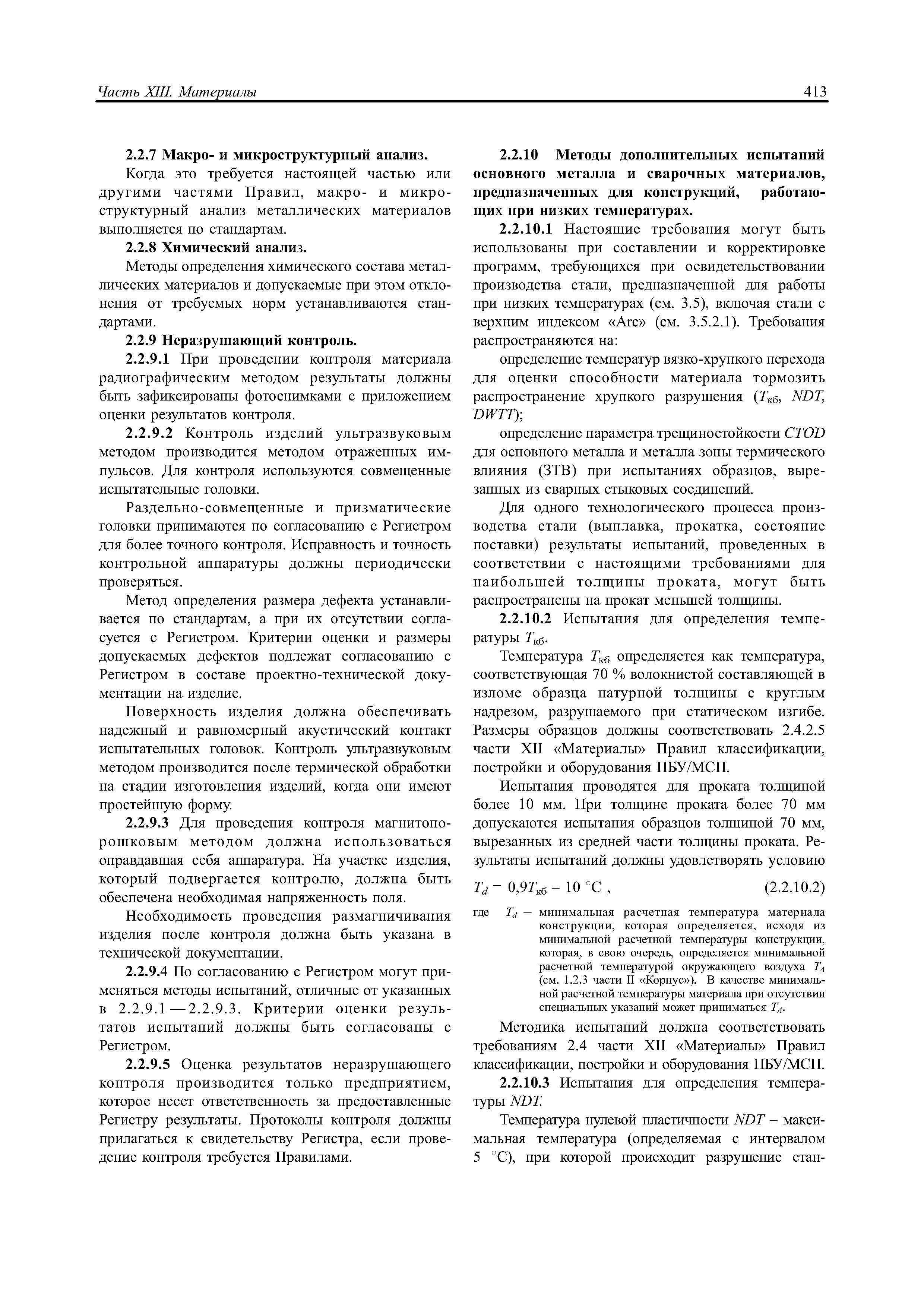 Часть XIII. Материалы 413

2.2.7 Макро- и микроструктурный анализ.

Когда это требуется настоящей частью или другими частями Правил, макро- и микроструктурный анализ металлических материалов выполняется по стандартам.

2.2.8 Химический анализ.

Методы определения химического состава металлических материалов и допускаемые при этом отклонения от требуемых норм устанавливаются стандартами.

2.2.9 Неразрушающий контроль.

2.2.9.1 При проведении контроля материала радиографическим методом результаты должны быть зафиксированы фотоснимками с приложением оценки результатов контроля.

2.2.9.2 Контроль изделий ультразвуковым методом производится методом отраженных импульсов. Для контроля используются совмещенные испытательные головки.

Раздельно-совмещенные и призматические головки принимаются по согласованию с Регистром для более точного контроля. Исправность и точность контрольной аппаратуры должны периодически проверяться.

Метод определения размера дефекта устанавливается по стандартам, а при их отсутствии согласуется с Регистром. Критерии оценки и размеры допускаемых дефектов подлежат согласованию с Регистром в составе проектно-технической документации на изделие.

Поверхность изделия должна обеспечивать надежный и равномерный акустический контакт испытательных головок. Контроль ультразвуковым методом производится после термической обработки на стадии изготовления изделий, когда они имеют простейшую форму.

2.2.9.3 Для проведения контроля магнитопорошковым методом должна использоваться оправдавшая себя аппаратура. На участке изделия, который подвергается контролю, должна быть обеспечена необходимая напряженность поля.

Необходимость проведения размагничивания изделия после контроля должна быть указана в технической документации.

2.2.9.4 По согласованию с Регистром могут применяться методы испытаний, отличные от указанных в 2.2.9.1 — 2.2.9.3. Критерии оценки результатов испытаний должны быть согласованы с Регистром.

2.2.9.5 Оценка результатов неразрушающего контроля производится только предприятием, которое несет ответственность за предоставленные Регистру результаты. Протоколы контроля должны прилагаться к свидетельству Регистра, если проведение контроля требуется Правилами.

2.2.10 Методы дополнительных испытаний основного металла и сварочных материалов, предназначенных для конструкций, работающих при низких температурах.

2.2.10.1 Настоящие требования могут быть использованы при составлении и корректировке программ, требующихся при освидетельствовании производства стали, предназначенной для работы при низких температурах (см. 3.5), включая стали с верхним индексом «Arc» (см. 3.5.2.1). Требования распространяются на:

определение температур вязко-хрупкого перехода для оценки способности материала тормозить распространение хрупкого разрушения ($T_{кб}$, $NDT$, $DWTT$);

определение параметра трещиностойкости $CTOD$ для основного металла и металла зоны термического влияния (ЗТВ) при испытаниях образцов, вырезанных из сварных стыковых соединений.

Для одного технологического процесса производства стали (выплавка, прокатка, состояние поставки) результаты испытаний, проведенных в соответствии с настоящими требованиями для наибольшей толщины проката, могут быть распространены на прокат меньшей толщины.

2.2.10.2 Испытания для определения температуры $T_{кб}$.

Температура $T_{кб}$ определяется как температура, соответствующая 70 % волокнистой составляющей в изломе образца натурной толщины с круглым надрезом, разрушаемого при статическом изгибе. Размеры образцов должны соответствовать 2.4.2.5 части XII «Материалы» Правил классификации, постройки и оборудования ПБУ/МСП.

Испытания проводятся для проката толщиной более 10 мм. При толщине проката более 70 мм допускаются испытания образцов толщиной 70 мм, вырезанных из средней части толщины проката. Результаты испытаний должны удовлетворять условию

$T_d = 0{,}9T_{кб} - 10\ °C$ , (2.2.10.2)

где $T_d$ — минимальная расчетная температура материала конструкции, которая определяется, исходя из минимальной расчетной температуры конструкции, которая, в свою очередь, определяется минимальной расчетной температурой окружающего воздуха $T_A$ (см. 1.2.3 части II «Корпус»). В качестве минимальной расчетной температуры материала при отсутствии специальных указаний может приниматься $T_A$.

Методика испытаний должна соответствовать требованиям 2.4 части XII «Материалы» Правил классификации, постройки и оборудования ПБУ/МСП.

2.2.10.3 Испытания для определения температуры $NDT$.

Температура нулевой пластичности $NDT$ – максимальная температура (определяемая с интервалом 5 °C), при которой происходит разрушение стан-